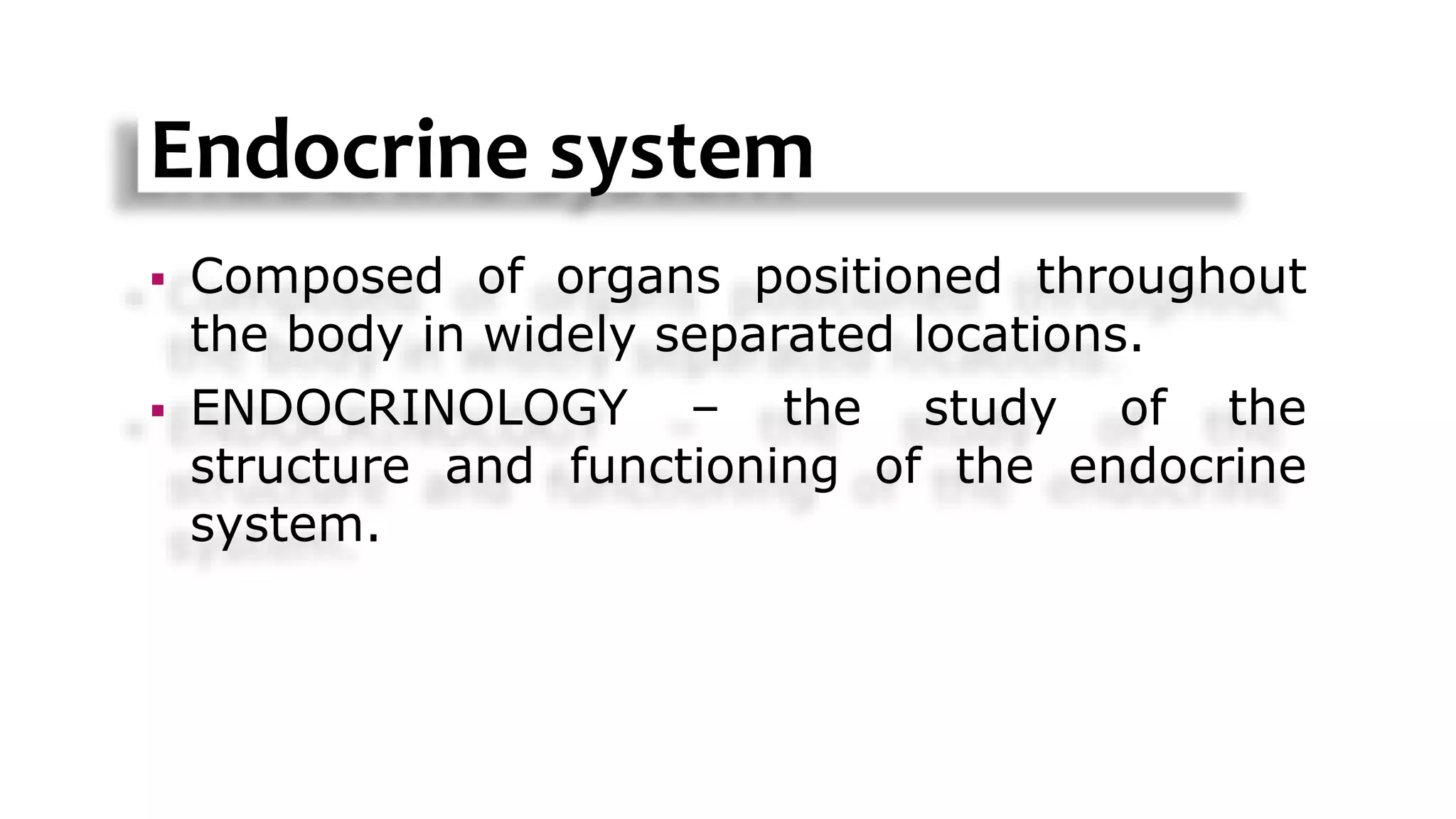 Endocrine system

▪ Composed of organs positioned throughout the body in widely separated locations.

▪ ENDOCRINOLOGY – the study of the structure and functioning of the endocrine system.